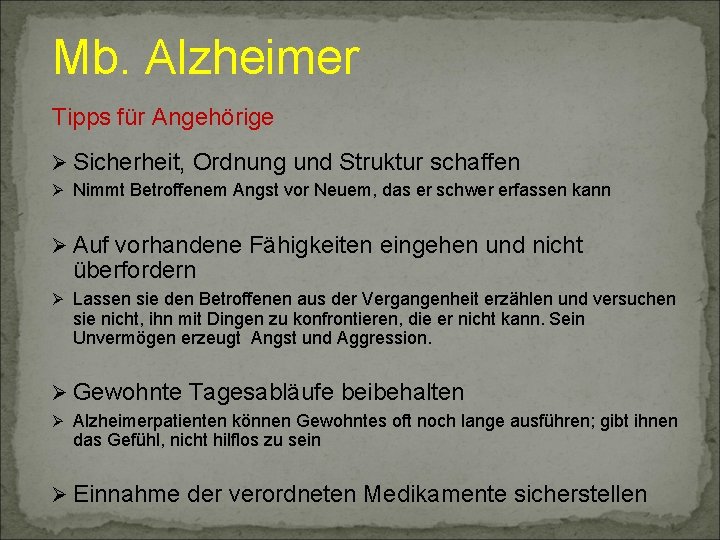 Mb. Alzheimer

Tipps für Angehörige

➢ Sicherheit, Ordnung und Struktur schaffen
➢ Nimmt Betroffenem Angst vor Neuem, das er schwer erfassen kann

➢ Auf vorhandene Fähigkeiten eingehen und nicht überfordern
➢ Lassen sie den Betroffenen aus der Vergangenheit erzählen und versuchen sie nicht, ihn mit Dingen zu konfrontieren, die er nicht kann. Sein Unvermögen erzeugt Angst und Aggression.

➢ Gewohnte Tagesabläufe beibehalten
➢ Alzheimerpatienten können Gewohntes oft noch lange ausführen; gibt ihnen das Gefühl, nicht hilflos zu sein

➢ Einnahme der verordneten Medikamente sicherstellen